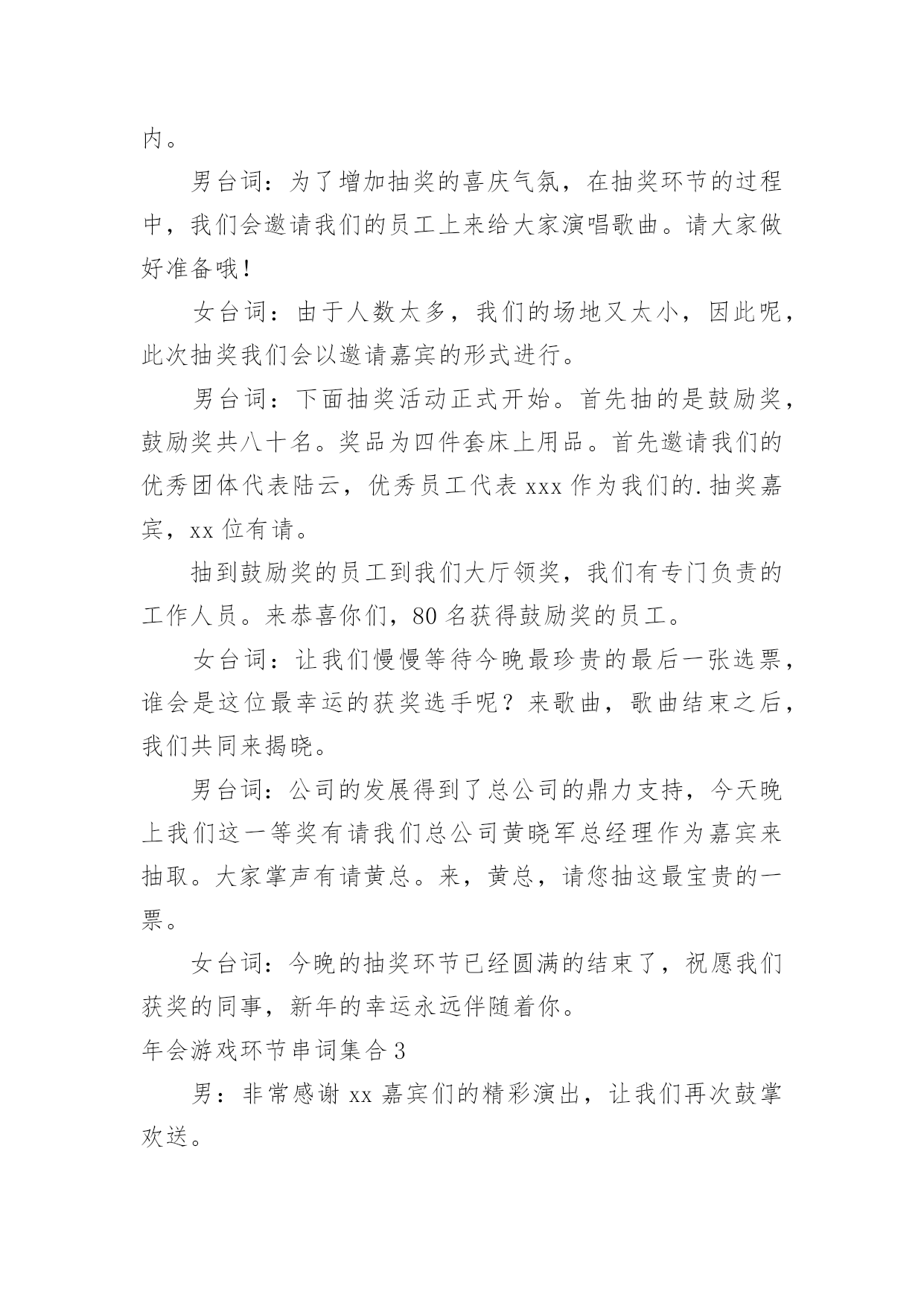 内。

男台词：为了增加抽奖的喜庆气氛，在抽奖环节的过程中，我们会邀请我们的员工上来给大家演唱歌曲。请大家做好准备哦！

女台词：由于人数太多，我们的场地又太小，因此呢，此次抽奖我们会以邀请嘉宾的形式进行。

男台词：下面抽奖活动正式开始。首先抽的是鼓励奖，鼓励奖共八十名。奖品为四件套床上用品。首先邀请我们的优秀团体代表陆云，优秀员工代表 xxx 作为我们的.抽奖嘉宾，xx 位有请。

抽到鼓励奖的员工到我们大厅领奖，我们有专门负责的工作人员。来恭喜你们，80 名获得鼓励奖的员工。

女台词：让我们慢慢等待今晚最珍贵的最后一张选票，谁会是这位最幸运的获奖选手呢？来歌曲，歌曲结束之后，我们共同来揭晓。

男台词：公司的发展得到了总公司的鼎力支持，今天晚上我们这一等奖有请我们总公司黄晓军总经理作为嘉宾来抽取。大家掌声有请黄总。来，黄总，请您抽这最宝贵的一票。

女台词：今晚的抽奖环节已经圆满的结束了，祝愿我们获奖的同事，新年的幸运永远伴随着你。

年会游戏环节串词集合 3

男：非常感谢 xx 嘉宾们的精彩演出，让我们再次鼓掌欢送。